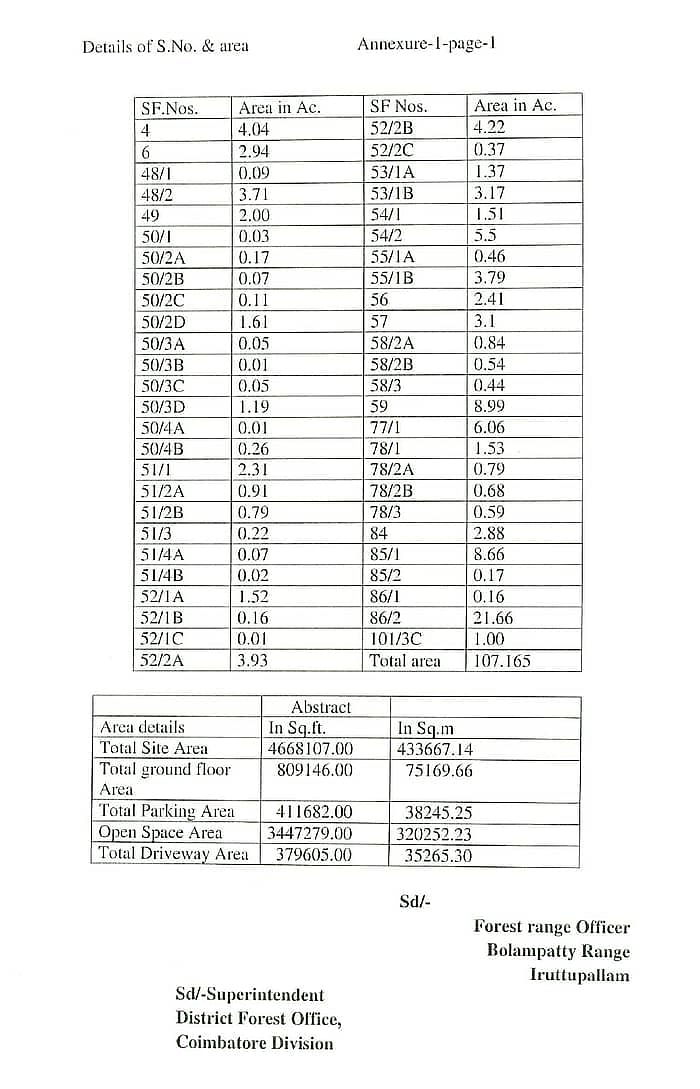 Details of S.No. & area

Annexure-1-page-1

| SF.Nos. | Area in Ac. | SF Nos. | Area in Ac. |
|---|---|---|---|
| 4 | 4.04 | 52/2B | 4.22 |
| 6 | 2.94 | 52/2C | 0.37 |
| 48/1 | 0.09 | 53/1A | 1.37 |
| 48/2 | 3.71 | 53/1B | 3.17 |
| 49 | 2.00 | 54/1 | 1.51 |
| 50/1 | 0.03 | 54/2 | 5.5 |
| 50/2A | 0.17 | 55/1A | 0.46 |
| 50/2B | 0.07 | 55/1B | 3.79 |
| 50/2C | 0.11 | 56 | 2.41 |
| 50/2D | 1.61 | 57 | 3.1 |
| 50/3A | 0.05 | 58/2A | 0.84 |
| 50/3B | 0.01 | 58/2B | 0.54 |
| 50/3C | 0.05 | 58/3 | 0.44 |
| 50/3D | 1.19 | 59 | 8.99 |
| 50/4A | 0.01 | 77/1 | 6.06 |
| 50/4B | 0.26 | 78/1 | 1.53 |
| 51/1 | 2.31 | 78/2A | 0.79 |
| 51/2A | 0.91 | 78/2B | 0.68 |
| 51/2B | 0.79 | 78/3 | 0.59 |
| 51/3 | 0.22 | 84 | 2.88 |
| 51/4A | 0.07 | 85/1 | 8.66 |
| 51/4B | 0.02 | 85/2 | 0.17 |
| 52/1A | 1.52 | 86/1 | 0.16 |
| 52/1B | 0.16 | 86/2 | 21.66 |
| 52/1C | 0.01 | 101/3C | 1.00 |
| 52/2A | 3.93 | Total area | 107.165 |

| | Abstract | |
|---|---|---|
| Area details | In Sq.ft. | In Sq.m |
| Total Site Area | 4668107.00 | 433667.14 |
| Total ground floor Area | 809146.00 | 75169.66 |
| Total Parking Area | 411682.00 | 38245.25 |
| Open Space Area | 3447279.00 | 320252.23 |
| Total Driveway Area | 379605.00 | 35265.30 |

Sd/-

Forest range Officer
Bolampatty Range
Iruttupallam

Sd/-Superintendent
District Forest Office,
Coimbatore Division